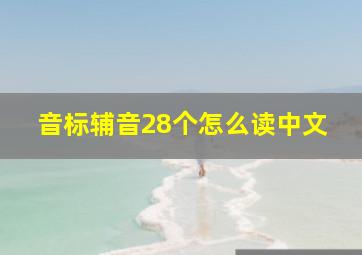 音标辅音28个怎么读中文